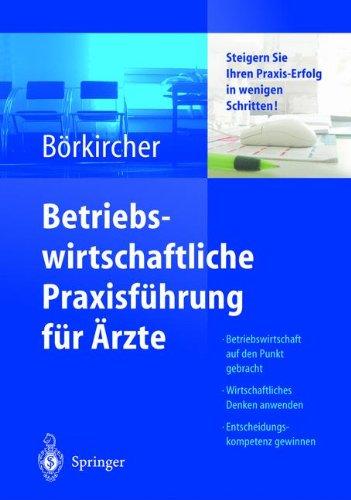 Steigern Sie Ihren Praxis-Erfolg in wenigen Schritten!

Börkircher

Betriebswirtschaftliche Praxisführung für Ärzte

· Betriebswirtschaft auf den Punkt gebracht

· Wirtschaftliches Denken anwenden

· Entscheidungskompetenz gewinnen

Springer